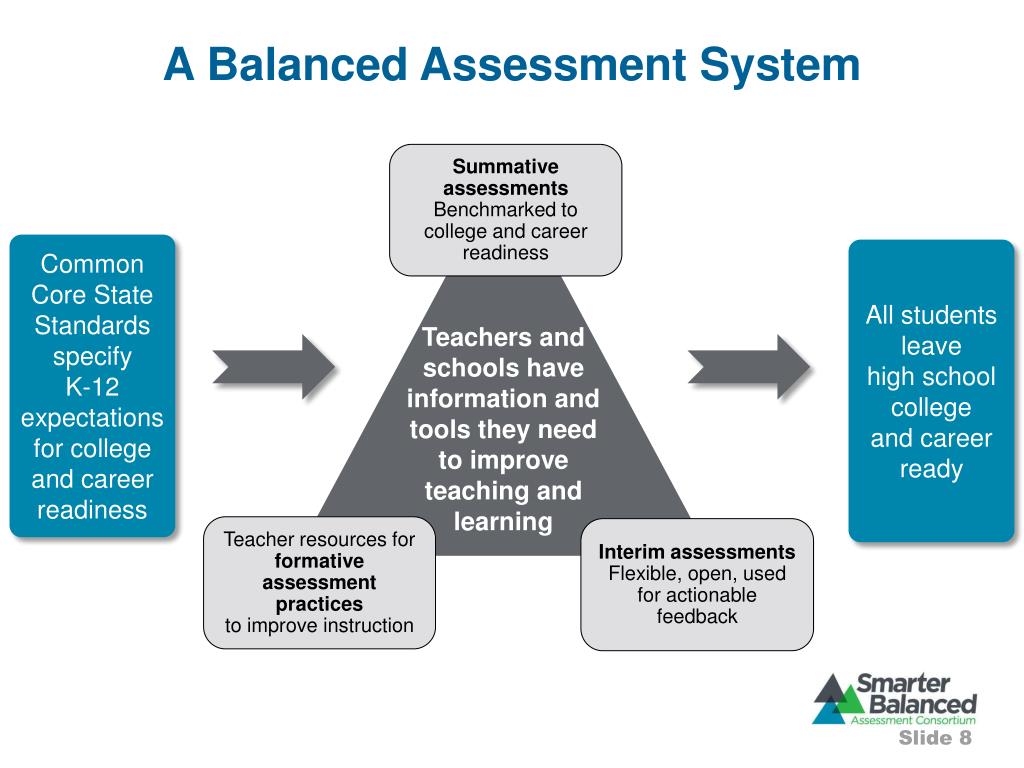 A Balanced Assessment System

Common Core State Standards specify K-12 expectations for college and career readiness

Summative assessments Benchmarked to college and career readiness

Teachers and schools have information and tools they need to improve teaching and learning

Teacher resources for formative assessment practices to improve instruction

Interim assessments Flexible, open, used for actionable feedback

All students leave high school college and career ready

Smarter Balanced Assessment Consortium

Slide 8